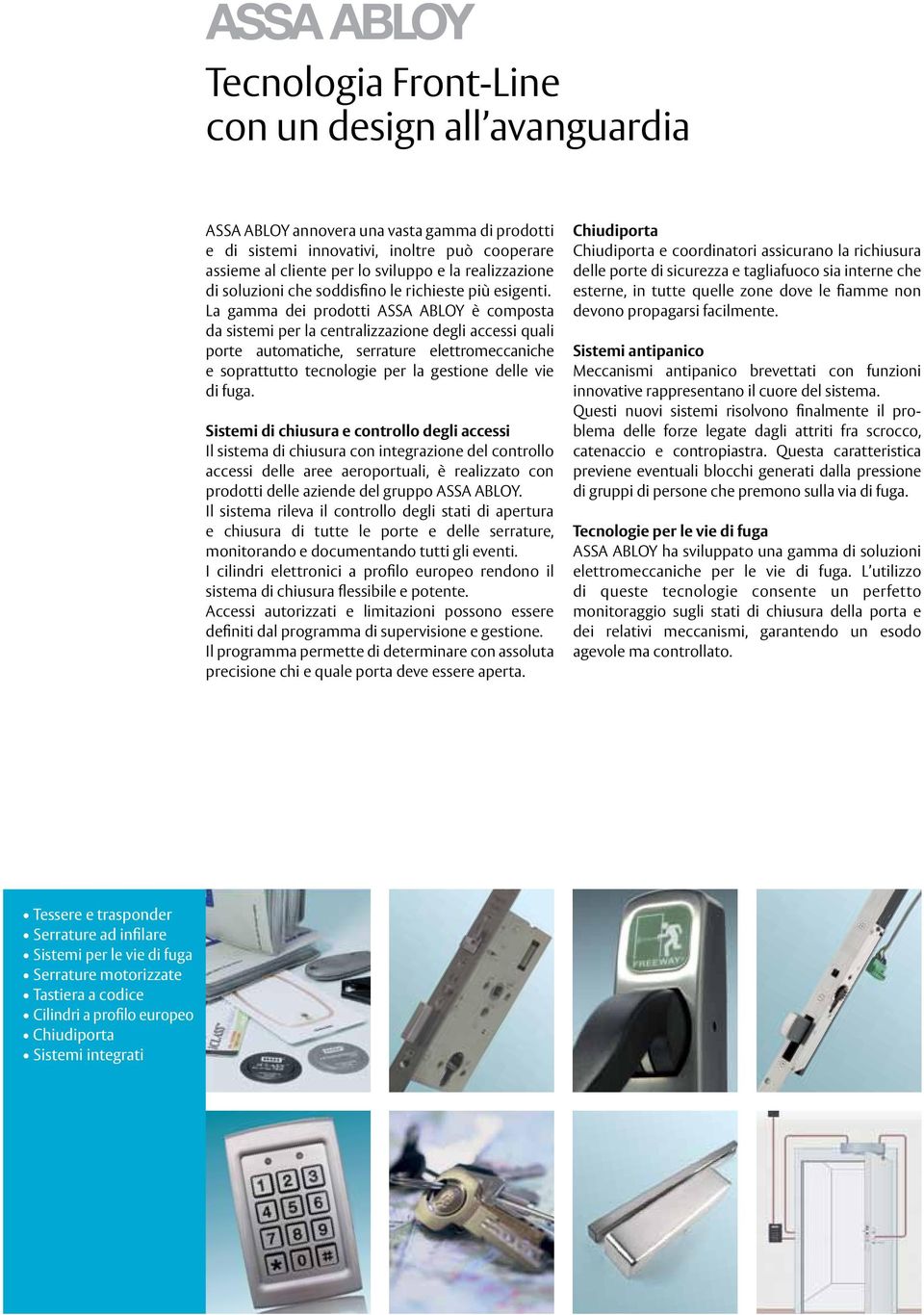 ASSA ABLOY

Tecnologia Front-Line con un design all’avanguardia

ASSA ABLOY annovera una vasta gamma di prodotti e di sistemi innovativi, inoltre può cooperare assieme al cliente per lo sviluppo e la realizzazione di soluzioni che soddisfino le richieste più esigenti. La gamma dei prodotti ASSA ABLOY è composta da sistemi per la centralizzazione degli accessi quali porte automatiche, serrature elettromeccaniche e soprattutto tecnologie per la gestione delle vie di fuga.

Sistemi di chiusura e controllo degli accessi
Il sistema di chiusura con integrazione del controllo accessi delle aree aeroportuali, è realizzato con prodotti delle aziende del gruppo ASSA ABLOY.
Il sistema rileva il controllo degli stati di apertura e chiusura di tutte le porte e delle serrature, monitorando e documentando tutti gli eventi.
I cilindri elettronici a profilo europeo rendono il sistema di chiusura flessibile e potente.
Accessi autorizzati e limitazioni possono essere definiti dal programma di supervisione e gestione.
Il programma permette di determinare con assoluta precisione chi e quale porta deve essere aperta.

Chiudiporta
Chiudiporta e coordinatori assicurano la richiusura delle porte di sicurezza e tagliafuoco sia interne che esterne, in tutte quelle zone dove le fiamme non devono propagarsi facilmente.

Sistemi antipanico
Meccanismi antipanico brevettati con funzioni innovative rappresentano il cuore del sistema.
Questi nuovi sistemi risolvono finalmente il problema delle forze legate dagli attriti fra scrocco, catenaccio e contropiastra. Questa caratteristica previene eventuali blocchi generati dalla pressione di gruppi di persone che premono sulla via di fuga.

Tecnologie per le vie di fuga
ASSA ABLOY ha sviluppato una gamma di soluzioni elettromeccaniche per le vie di fuga. L’utilizzo di queste tecnologie consente un perfetto monitoraggio sugli stati di chiusura della porta e dei relativi meccanismi, garantendo un esodo agevole ma controllato.

• Tessere e trasponder
• Serrature ad infilare
• Sistemi per le vie di fuga
• Serrature motorizzate
• Tastiera a codice
• Cilindri a profilo europeo
• Chiudiporta
• Sistemi integrati

FREEWAY

1 2 3
4 5 6
7 8 9
* 0 #